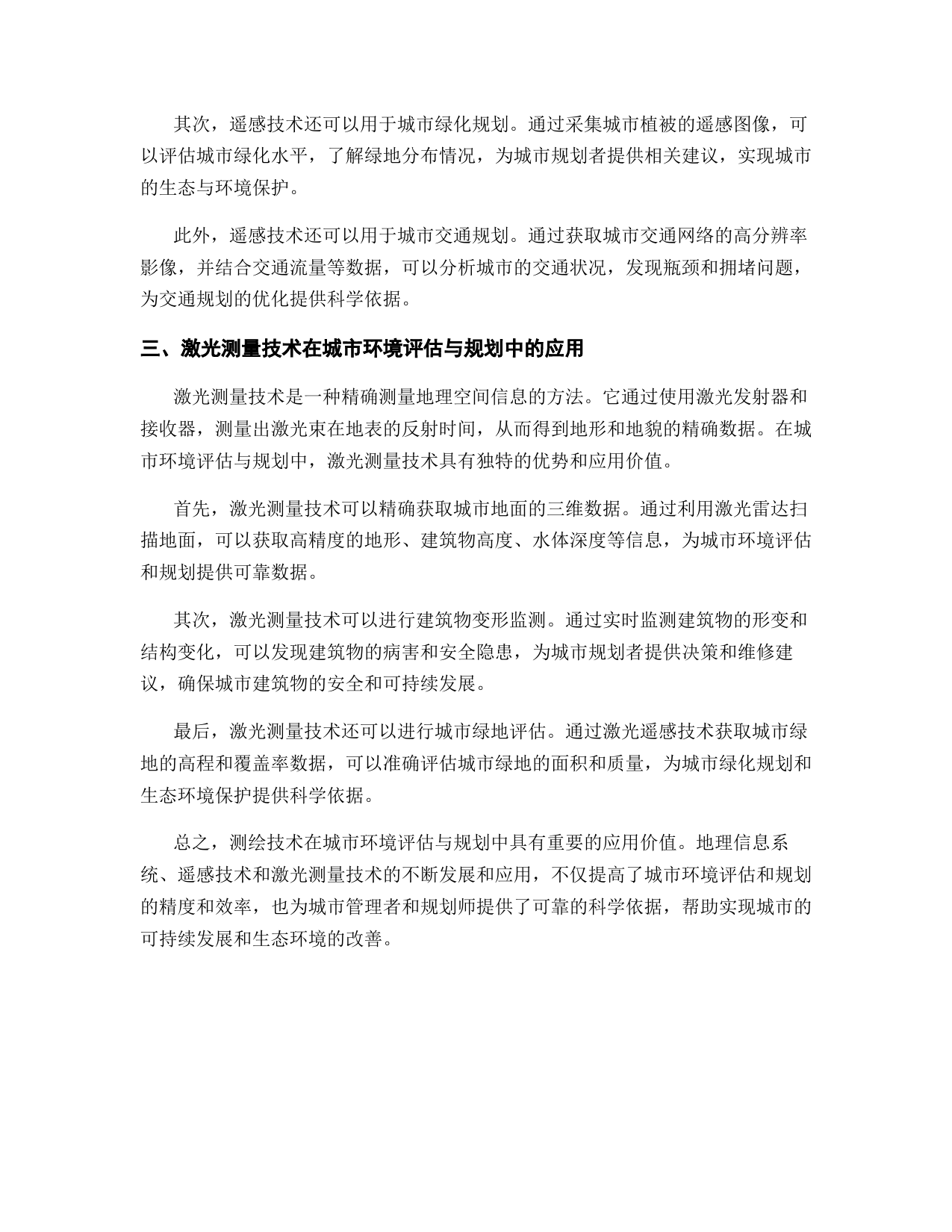 其次，遥感技术还可以用于城市绿化规划。通过采集城市植被的遥感图像，可以评估城市绿化水平，了解绿地分布情况，为城市规划者提供相关建议，实现城市的生态与环境保护。

此外，遥感技术还可以用于城市交通规划。通过获取城市交通网络的高分辨率影像，并结合交通流量等数据，可以分析城市的交通状况，发现瓶颈和拥堵问题，为交通规划的优化提供科学依据。

三、激光测量技术在城市环境评估与规划中的应用

激光测量技术是一种精确测量地理空间信息的方法。它通过使用激光发射器和接收器，测量出激光束在地表的反射时间，从而得到地形和地貌的精确数据。在城市环境评估与规划中，激光测量技术具有独特的优势和应用价值。

首先，激光测量技术可以精确获取城市地面的三维数据。通过利用激光雷达扫描地面，可以获取高精度的地形、建筑物高度、水体深度等信息，为城市环境评估和规划提供可靠数据。

其次，激光测量技术可以进行建筑物变形监测。通过实时监测建筑物的形变和结构变化，可以发现建筑物的病害和安全隐患，为城市规划者提供决策和维修建议，确保城市建筑物的安全和可持续发展。

最后，激光测量技术还可以进行城市绿地评估。通过激光遥感技术获取城市绿地的高程和覆盖率数据，可以准确评估城市绿地的面积和质量，为城市绿化规划和生态环境保护提供科学依据。

总之，测绘技术在城市环境评估与规划中具有重要的应用价值。地理信息系统、遥感技术和激光测量技术的不断发展和应用，不仅提高了城市环境评估和规划的精度和效率，也为城市管理者和规划师提供了可靠的科学依据，帮助实现城市的可持续发展和生态环境的改善。